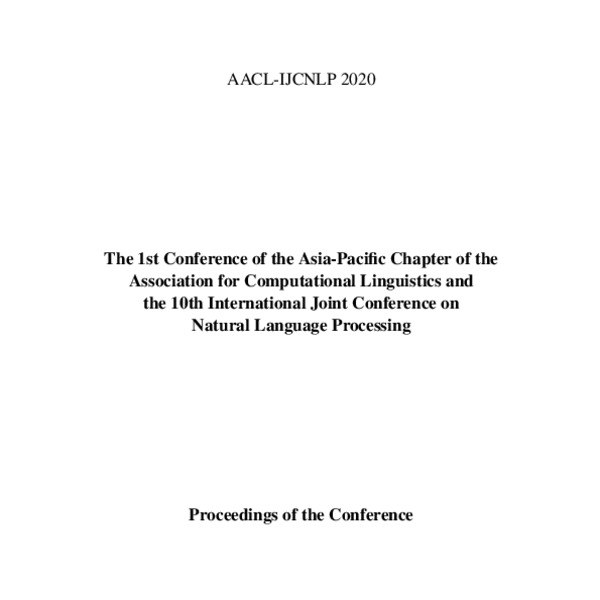 AACL-IJCNLP 2020

The 1st Conference of the Asia-Pacific Chapter of the Association for Computational Linguistics and the 10th International Joint Conference on Natural Language Processing

Proceedings of the Conference